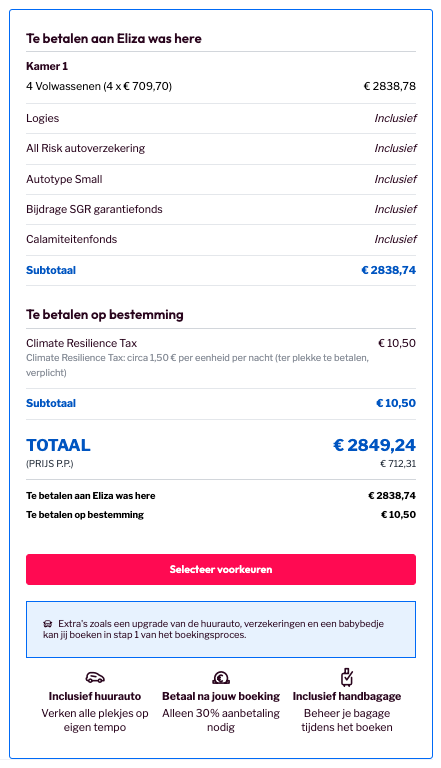 Te betalen aan Eliza was here

Kamer 1
4 Volwassenen (4 x € 709,70) € 2838,78

Logies Inclusief

All Risk autoverzekering Inclusief

Autotype Small Inclusief

Bijdrage SGR garantiefonds Inclusief

Calamiteitenfonds Inclusief

Subtotaal € 2838,74

Te betalen op bestemming

Climate Resilience Tax € 10,50
Climate Resilience Tax: circa 1,50 € per eenheid per nacht (ter plekke te betalen, verplicht)

Subtotaal € 10,50

TOTAAL € 2849,24
(PRIJS P.P.) € 712,31

Te betalen aan Eliza was here € 2838,74
Te betalen op bestemming € 10,50

Selecteer voorkeuren

Extra's zoals een upgrade van de huurauto, verzekeringen en een babybedje kan jij boeken in stap 1 van het boekingsproces.

Inclusief huurauto
Verken alle plekjes op eigen tempo

Betaal na jouw boeking
Alleen 30% aanbetaling nodig

Inclusief handbagage
Beheer je bagage tijdens het boeken